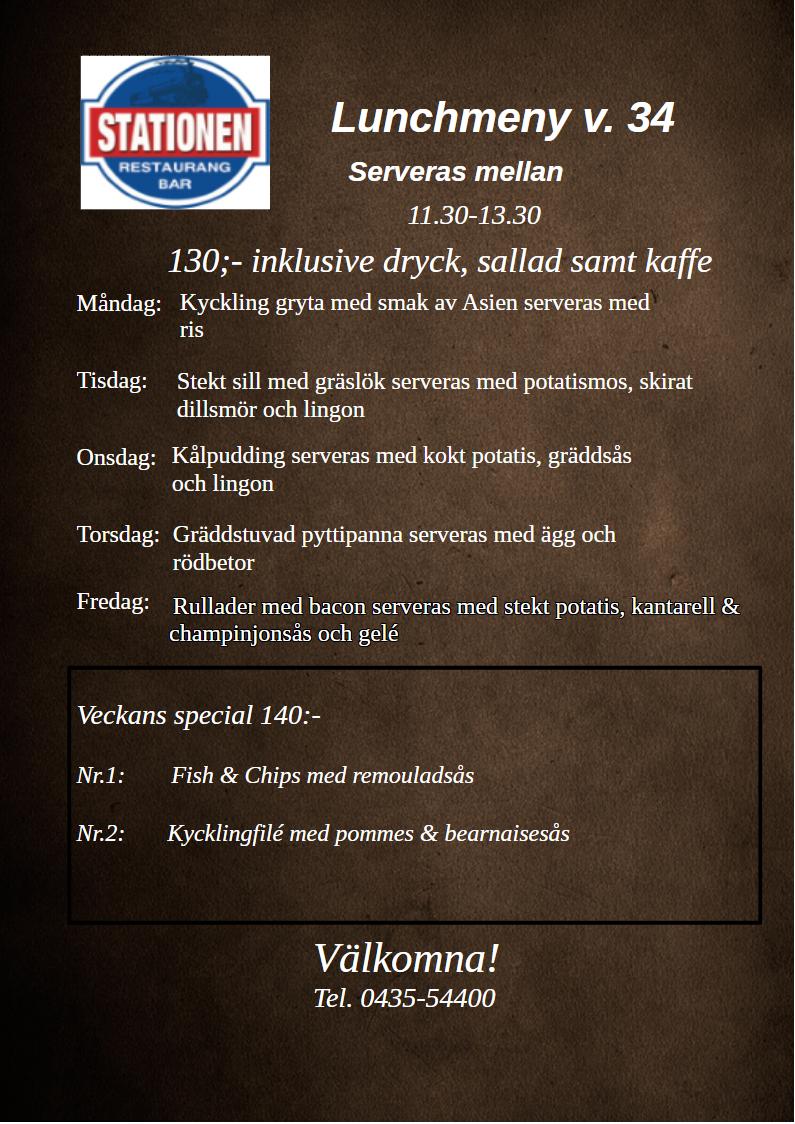 STATIONEN
RESTAURANG
BAR

Lunchmeny v. 34

Serveras mellan
11.30-13.30

130;- inklusive dryck, sallad samt kaffe

Måndag: Kyckling gryta med smak av Asien serveras med ris

Tisdag: Stekt sill med gräslök serveras med potatismos, skirat dillsmör och lingon

Onsdag: Kålpudding serveras med kokt potatis, gräddsås och lingon

Torsdag: Gräddstuvad pyttipanna serveras med ägg och rödbetor

Fredag: Rullader med bacon serveras med stekt potatis, kantarell & champinjonsås och gelé

Veckans special 140:-

Nr.1: Fish & Chips med remouladsås

Nr.2: Kycklingfilé med pommes & bearnaisesås

Välkomna!
Tel. 0435-54400